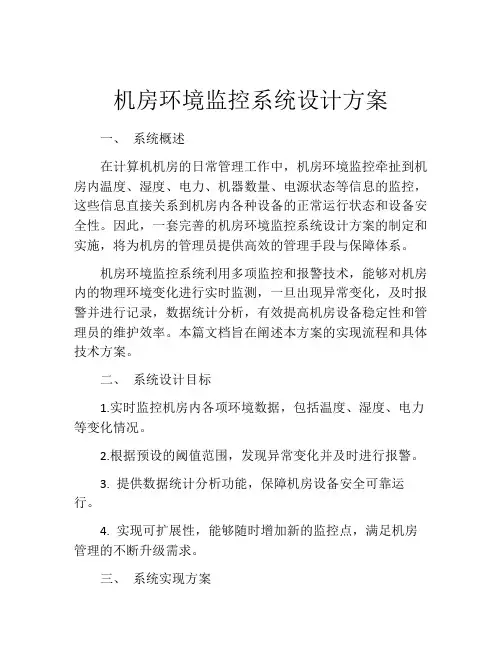 机房环境监控系统设计方案

一、 系统概述

在计算机机房的日常管理工作中，机房环境监控牵扯到机房内温度、湿度、电力、机器数量、电源状态等信息的监控，这些信息直接关系到机房内各种设备的正常运行状态和设备安全性。因此，一套完善的机房环境监控系统设计方案的制定和实施，将为机房的管理员提供高效的管理手段与保障体系。

机房环境监控系统利用多项监控和报警技术，能够对机房内的物理环境变化进行实时监测，一旦出现异常变化，及时报警并进行记录，数据统计分析，有效提高机房设备稳定性和管理员的维护效率。本篇文档旨在阐述本方案的实现流程和具体技术方案。

二、 系统设计目标

1.实时监控机房内各项环境数据，包括温度、湿度、电力等变化情况。

2.根据预设的阈值范围，发现异常变化并及时进行报警。

3. 提供数据统计分析功能，保障机房设备安全可靠运行。

4. 实现可扩展性，能够随时增加新的监控点，满足机房管理的不断升级需求。

三、 系统实现方案